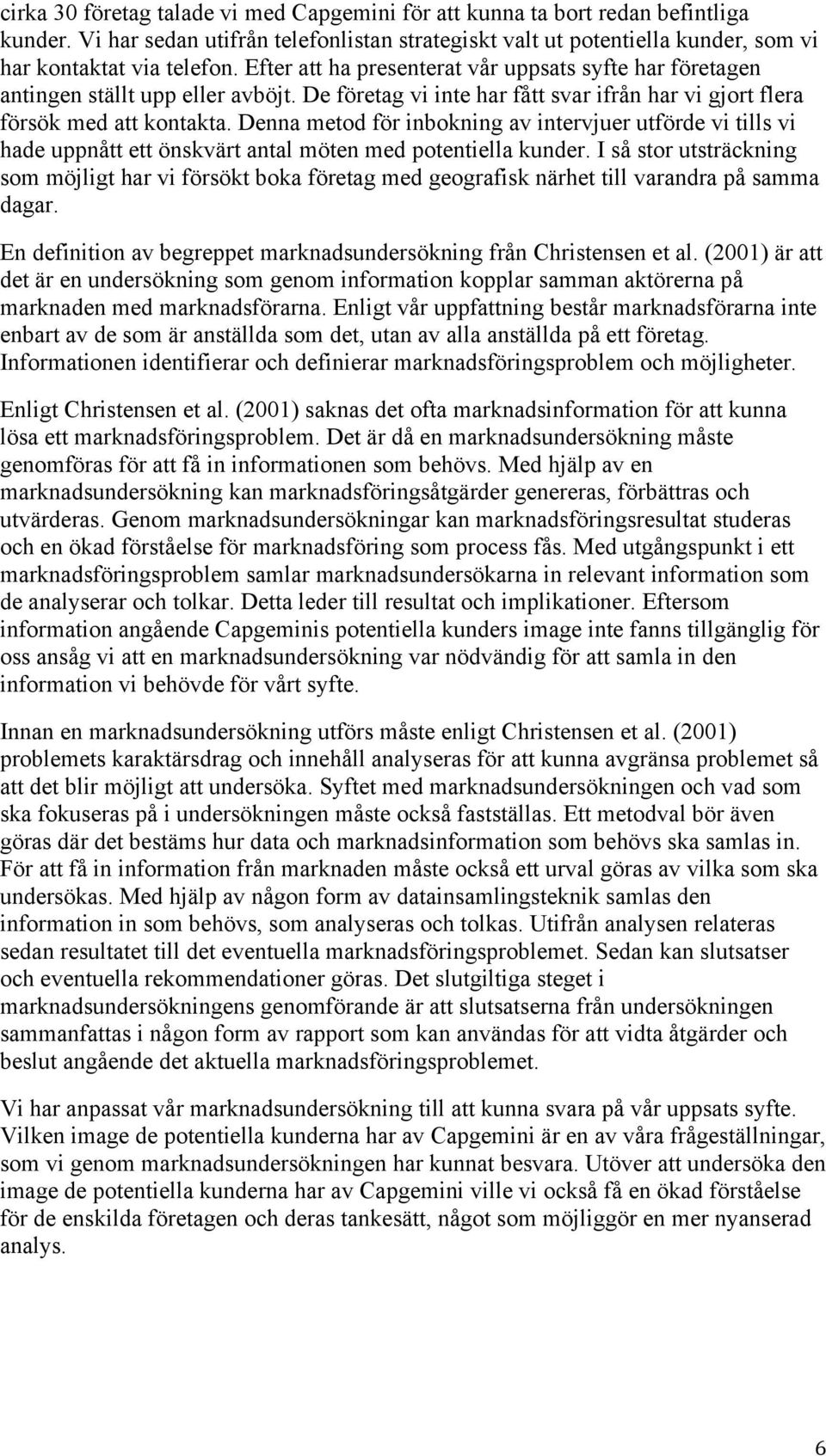 cirka 30 företag talade vi med Capgemini för att kunna ta bort redan befintliga kunder. Vi har sedan utifrån telefonlistan strategiskt valt ut potentiella kunder, som vi har kontaktat via telefon. Efter att ha presenterat vår uppsats syfte har företagen antingen ställt upp eller avböjt. De företag vi inte har fått svar ifrån har vi gjort flera försök med att kontakta. Denna metod för inbokning av intervjuer utförde vi tills vi hade uppnått ett önskvärt antal möten med potentiella kunder. I så stor utsträckning som möjligt har vi försökt boka företag med geografisk närhet till varandra på samma dagar.

En definition av begreppet marknadsundersökning från Christensen et al. (2001) är att det är en undersökning som genom information kopplar samman aktörerna på marknaden med marknadsförarna. Enligt vår uppfattning består marknadsförarna inte enbart av de som är anställda som det, utan av alla anställda på ett företag. Informationen identifierar och definierar marknadsföringsproblem och möjligheter.

Enligt Christensen et al. (2001) saknas det ofta marknadsinformation för att kunna lösa ett marknadsföringsproblem. Det är då en marknadsundersökning måste genomföras för att få in informationen som behövs. Med hjälp av en marknadsundersökning kan marknadsföringsåtgärder genereras, förbättras och utvärderas. Genom marknadsundersökningar kan marknadsföringsresultat studeras och en ökad förståelse för marknadsföring som process fås. Med utgångspunkt i ett marknadsföringsproblem samlar marknadsundersökarna in relevant information som de analyserar och tolkar. Detta leder till resultat och implikationer. Eftersom information angående Capgeminis potentiella kunders image inte fanns tillgänglig för oss ansåg vi att en marknadsundersökning var nödvändig för att samla in den information vi behövde för vårt syfte.

Innan en marknadsundersökning utförs måste enligt Christensen et al. (2001) problemets karaktärsdrag och innehåll analyseras för att kunna avgränsa problemet så att det blir möjligt att undersöka. Syftet med marknadsundersökningen och vad som ska fokuseras på i undersökningen måste också fastställas. Ett metodval bör även göras där det bestäms hur data och marknadsinformation som behövs ska samlas in. För att få in information från marknaden måste också ett urval göras av vilka som ska undersökas. Med hjälp av någon form av datainsamlingsteknik samlas den information in som behövs, som analyseras och tolkas. Utifrån analysen relateras sedan resultatet till det eventuella marknadsföringsproblemet. Sedan kan slutsatser och eventuella rekommendationer göras. Det slutgiltiga steget i marknadsundersökningens genomförande är att slutsatserna från undersökningen sammanfattas i någon form av rapport som kan användas för att vidta åtgärder och beslut angående det aktuella marknadsföringsproblemet.

Vi har anpassat vår marknadsundersökning till att kunna svara på vår uppsats syfte. Vilken image de potentiella kunderna har av Capgemini är en av våra frågeställningar, som vi genom marknadsundersökningen har kunnat besvara. Utöver att undersöka den image de potentiella kunderna har av Capgemini ville vi också få en ökad förståelse för de enskilda företagen och deras tankesätt, något som möjliggör en mer nyanserad analys.

6